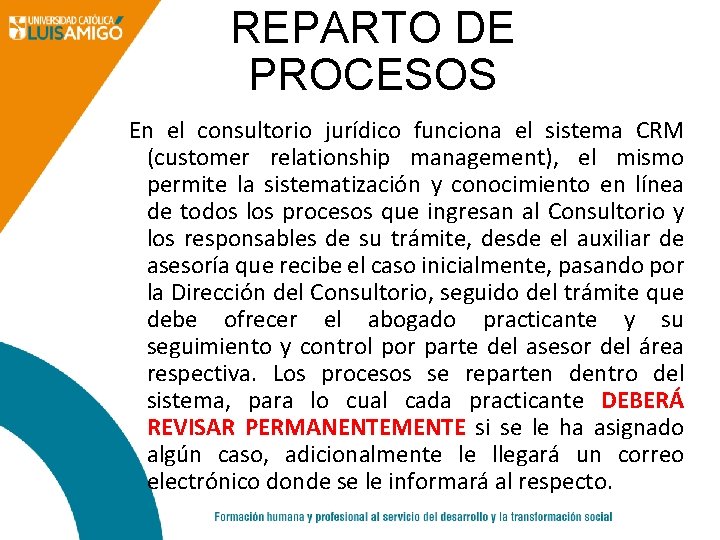 UNIVERSIDAD CATÓLICA
LUIS AMIGÓ

REPARTO DE PROCESOS

En el consultorio jurídico funciona el sistema CRM (customer relationship management), el mismo permite la sistematización y conocimiento en línea de todos los procesos que ingresan al Consultorio y los responsables de su trámite, desde el auxiliar de asesoría que recibe el caso inicialmente, pasando por la Dirección del Consultorio, seguido del trámite que debe ofrecer el abogado practicante y su seguimiento y control por parte del asesor del área respectiva. Los procesos se reparten dentro del sistema, para lo cual cada practicante DEBERÁ REVISAR PERMANENTEMENTE si se le ha asignado algún caso, adicionalmente le llegará un correo electrónico donde se le informará al respecto.

Formación humana y profesional al servicio del desarrollo y la transformación social